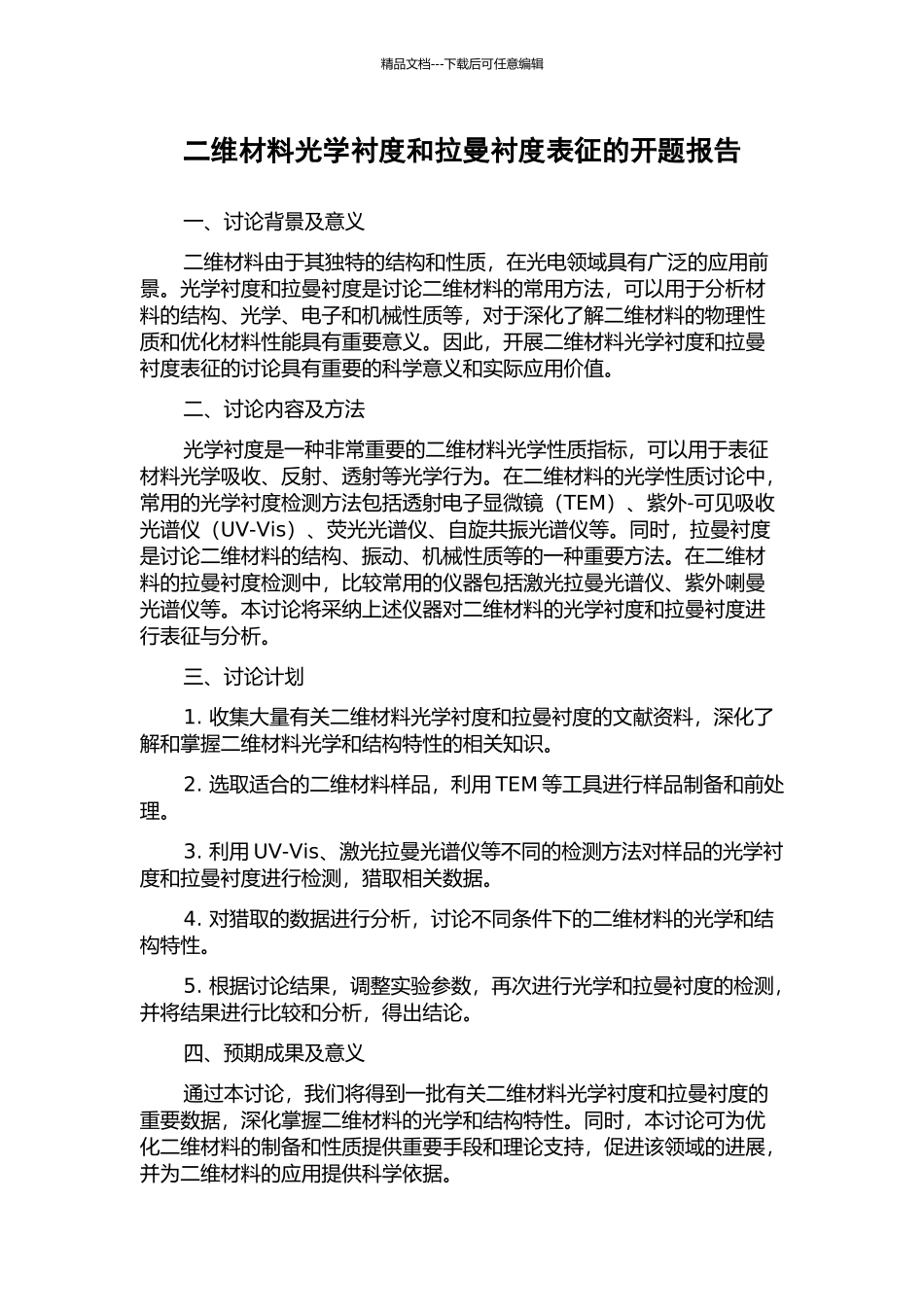 精品文档---下载后可任意编辑

二维材料光学衬度和拉曼衬度表征的开题报告

一、讨论背景及意义

二维材料由于其独特的结构和性质，在光电领域具有广泛的应用前景。光学衬度和拉曼衬度是讨论二维材料的常用方法，可以用于分析材料的结构、光学、电子和机械性质等，对于深化了解二维材料的物理性质和优化材料性能具有重要意义。因此，开展二维材料光学衬度和拉曼衬度表征的讨论具有重要的科学意义和实际应用价值。

二、讨论内容及方法

光学衬度是一种非常重要的二维材料光学性质指标，可以用于表征材料光学吸收、反射、透射等光学行为。在二维材料的光学性质讨论中，常用的光学衬度检测方法包括透射电子显微镜（TEM）、紫外-可见吸收光谱仪（UV-Vis）、荧光光谱仪、自旋共振光谱仪等。同时，拉曼衬度是讨论二维材料的结构、振动、机械性质等的一种重要方法。在二维材料的拉曼衬度检测中，比较常用的仪器包括激光拉曼光谱仪、紫外喇曼光谱仪等。本讨论将采纳上述仪器对二维材料的光学衬度和拉曼衬度进行表征与分析。

三、讨论计划

1. 收集大量有关二维材料光学衬度和拉曼衬度的文献资料，深化了解和掌握二维材料光学和结构特性的相关知识。

2. 选取适合的二维材料样品，利用 TEM 等工具进行样品制备和前处理。

3. 利用 UV-Vis、激光拉曼光谱仪等不同的检测方法对样品的光学衬度和拉曼衬度进行检测，猎取相关数据。

4. 对猎取的数据进行分析，讨论不同条件下的二维材料的光学和结构特性。

5. 根据讨论结果，调整实验参数，再次进行光学和拉曼衬度的检测，并将结果进行比较和分析，得出结论。

四、预期成果及意义

通过本讨论，我们将得到一批有关二维材料光学衬度和拉曼衬度的重要数据，深化掌握二维材料的光学和结构特性。同时，本讨论可为优化二维材料的制备和性质提供重要手段和理论支持，促进该领域的进展，并为二维材料的应用提供科学依据。